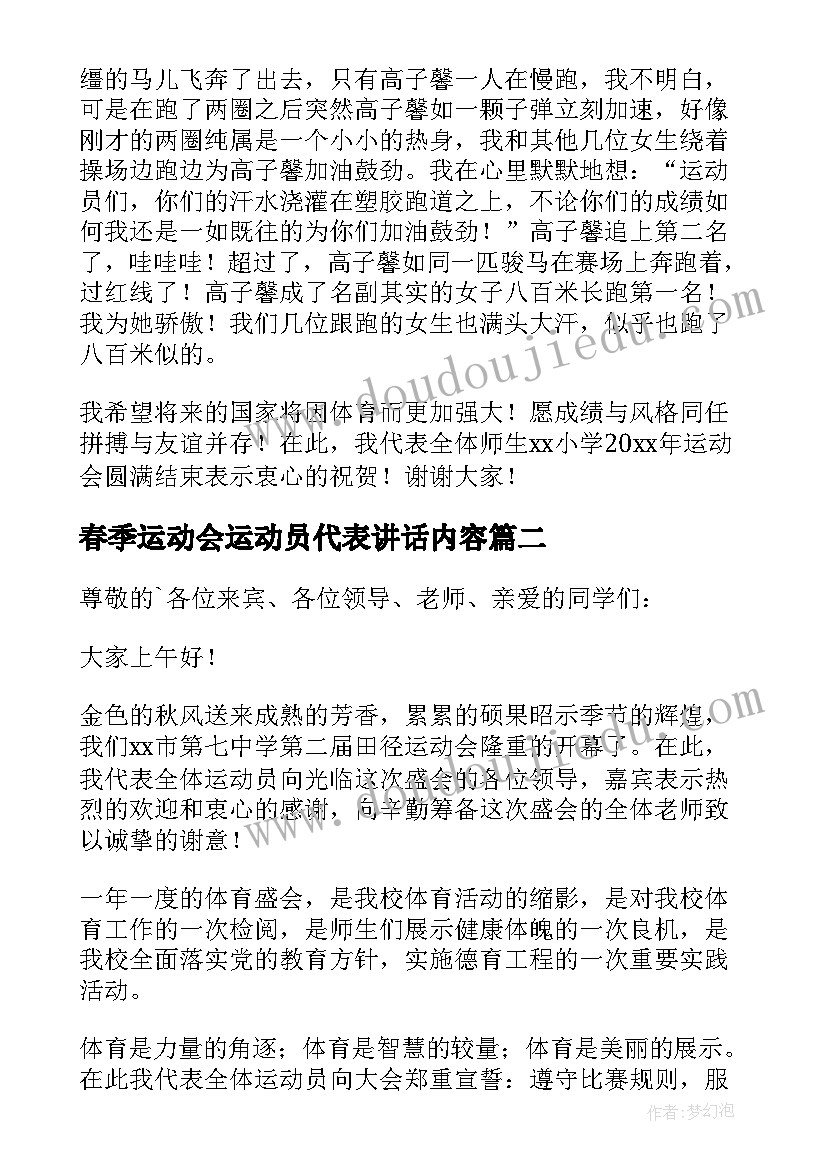 缰的马儿飞奔了出去，只有高子馨一人在慢跑，我不明白，可是在跑了两圈之后突然高子馨如一颗子弹立刻加速，好像刚才的两圈纯属是一个小小的热身，我和其他几位女生绕着操场边跑边为高子馨加油鼓劲。我在心里默默地想：“运动员们，你们的汗水浇灌在塑胶跑道之上，不论你们的成绩如何我还是一如既往的为你们加油鼓劲！”高子馨追上第二名了，哇哇哇！超过了，高子馨如同一匹骏马在赛场上奔跑着，过红线了！高子馨成了名副其实的女子八百米长跑第一名！我为她骄傲！我们几位跟跑的女生也满头大汗，似乎也跑了八百米似的。

我希望将来的国家将因体育而更加强大！愿成绩与风格同任拼搏与友谊并存！在此，我代表全体师生xx小学20xx年运动会圆满结束表示衷心的祝贺！谢谢大家！

春季运动会运动员代表讲话内容篇二

尊敬的`各位来宾、各位领导、老师、亲爱的同学们：

大家上午好！

金色的秋风送来成熟的芳香，累累的硕果昭示季节的辉煌，我们xx市第七中学第二届田径运动会隆重的开幕了。在此，我代表全体运动员向光临这次盛会的各位领导，嘉宾表示热烈的欢迎和衷心的感谢，向辛勤筹备这次盛会的全体老师致以诚挚的谢意！

一年一度的体育盛会，是我校体育活动的缩影，是对我校体育工作的一次检阅，是师生们展示健康体魄的一次良机，是我校全面落实党的教育方针，实施德育工程的一次重要实践活动。

体育是力量的角逐；体育是智慧的较量；体育是美丽的展示。在此我代表全体运动员向大会郑重宣誓：遵守比赛规则，服

www.doudoujiedu.com

作者：梦幻泡